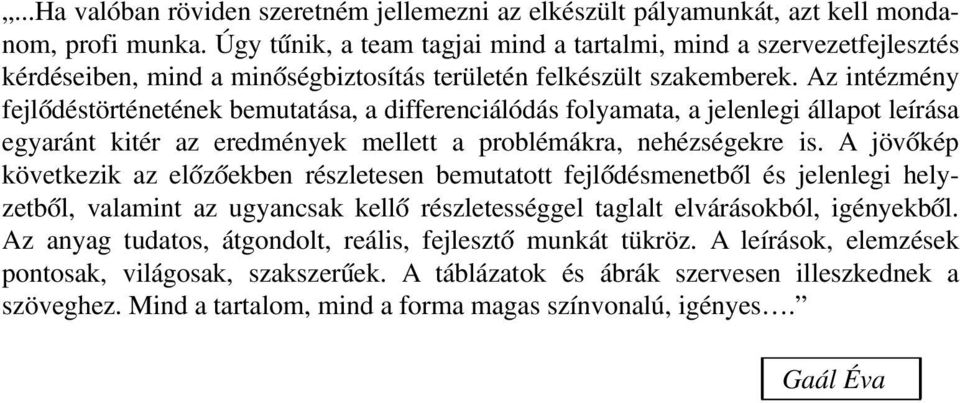 „...Ha valóban röviden szeretném jellemezni az elkészült pályamunkát, azt kell mondanom, profi munka. Úgy tűnik, a team tagjai mind a tartalmi, mind a szervezetfejlesztés kérdéseiben, mind a minőségbiztosítás területén felkészült szakemberek. Az intézmény fejlődéstörténetének bemutatása, a differenciálódás folyamata, a jelenlegi állapot leírása egyaránt kitér az eredmények mellett a problémákra, nehézségekre is. A jövőkép következik az előzőekben részletesen bemutatott fejlődésmenetből és jelenlegi helyzetből, valamint az ugyancsak kellő részletességgel taglalt elvárásokból, igényekből. Az anyag tudatos, átgondolt, reális, fejlesztő munkát tükröz. A leírások, elemzések pontosak, világosak, szakszerűek. A táblázatok és ábrák szervesen illeszkednek a szöveghez. Mind a tartalom, mind a forma magas színvonalú, igényes….”

Gaál Éva